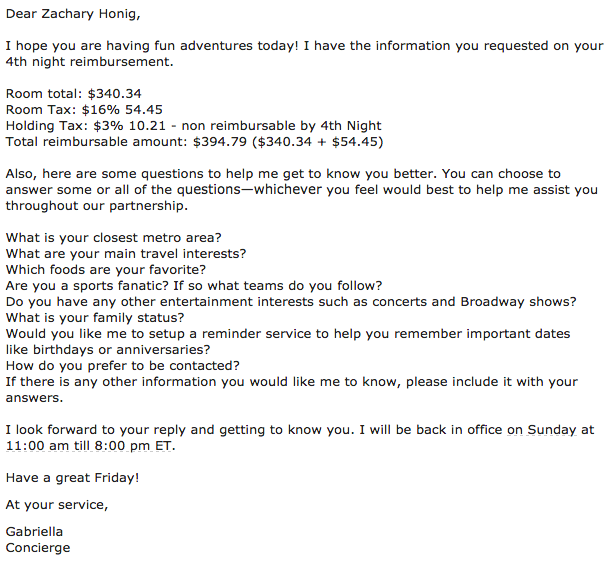 Dear Zachary Honig,

I hope you are having fun adventures today! I have the information you requested on your 4th night reimbursement.

Room total: \$340.34
Room Tax: \$16% 54.45
Holding Tax: \$3% 10.21 - non reimbursable by 4th Night
Total reimbursable amount: \$394.79 (\$340.34 + \$54.45)

Also, here are some questions to help me get to know you better. You can choose to answer some or all of the questions—whichever you feel would best to help me assist you throughout our partnership.

What is your closest metro area?
What are your main travel interests?
Which foods are your favorite?
Are you a sports fanatic? If so what teams do you follow?
Do you have any other entertainment interests such as concerts and Broadway shows?
What is your family status?
Would you like me to setup a reminder service to help you remember important dates like birthdays or anniversaries?
How do you prefer to be contacted?
If there is any other information you would like me to know, please include it with your answers.

I look forward to your reply and getting to know you. I will be back in office on Sunday at 11:00 am till 8:00 pm ET.

Have a great Friday!

At your service,

Gabriella
Concierge